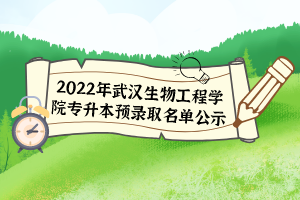 2022年武汉生物工程学院专升本预录取名单公示